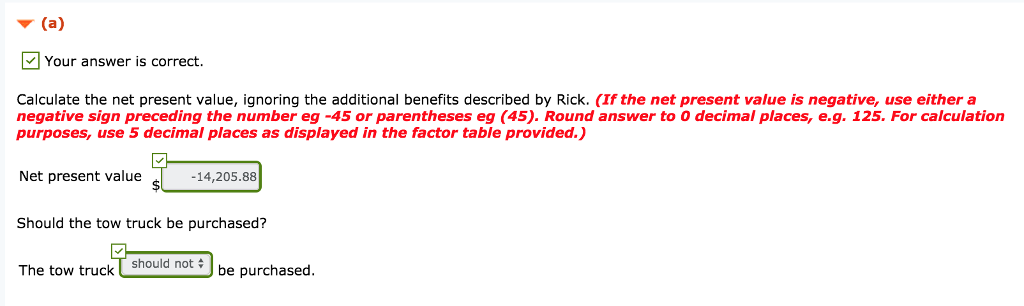 (a)

Your answer is correct.

Calculate the net present value, ignoring the additional benefits described by Rick. (If the net present value is negative, use either a negative sign preceding the number eg -45 or parentheses eg (45). Round answer to 0 decimal places, e.g. 125. For calculation purposes, use 5 decimal places as displayed in the factor table provided.)

Net present value $ -14,205.88

Should the tow truck be purchased?

The tow truck should not be purchased.